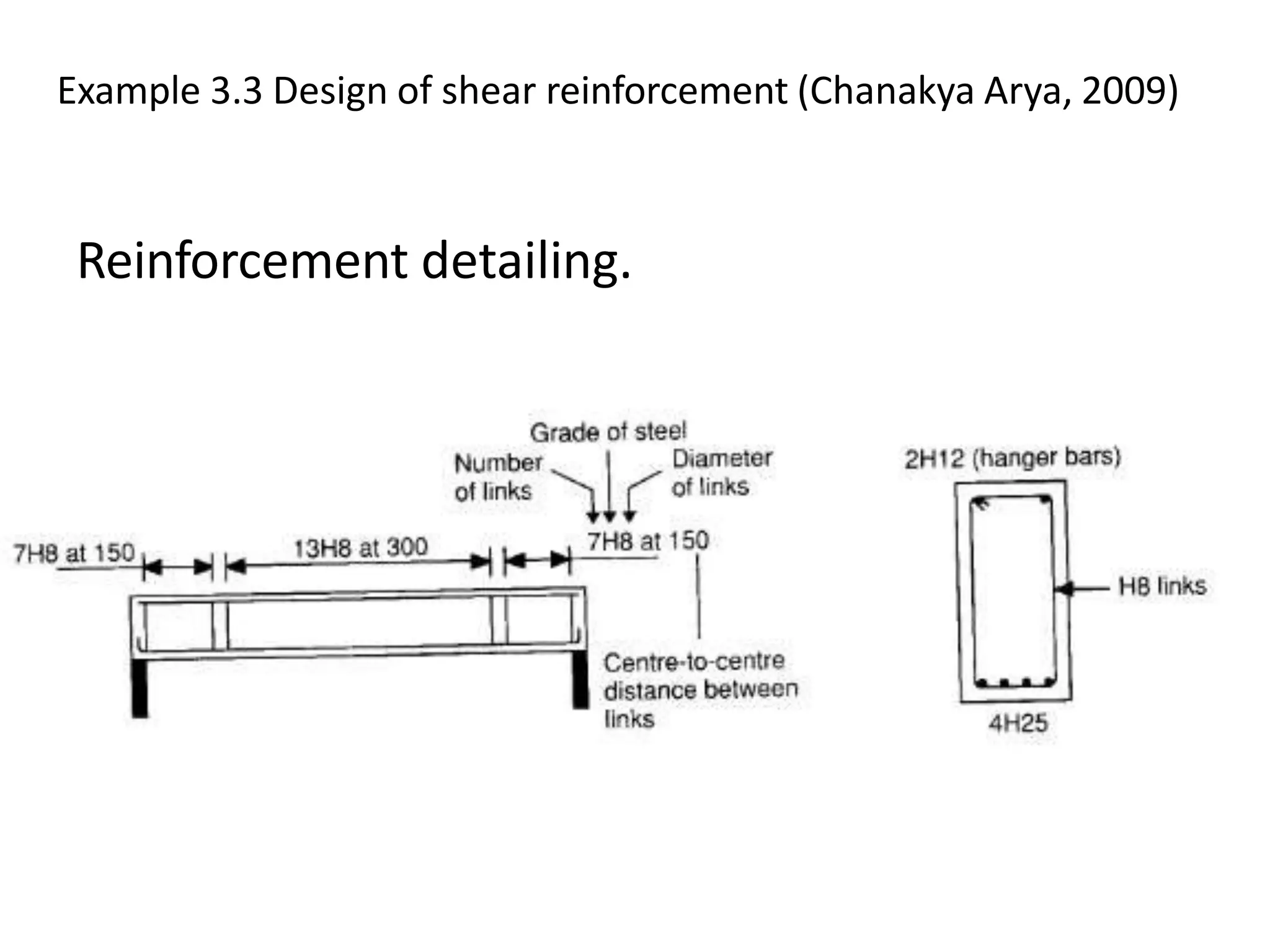 Example 3.3 Design of shear reinforcement (Chanakya Arya, 2009)

Reinforcement detailing.

Grade of steel

Number of links

Diameter of links

7H8 at 150

13H8 at 300

7H8 at 150

Centre-to-centre distance between links

2H12 (hanger bars)

H8 links

4H25